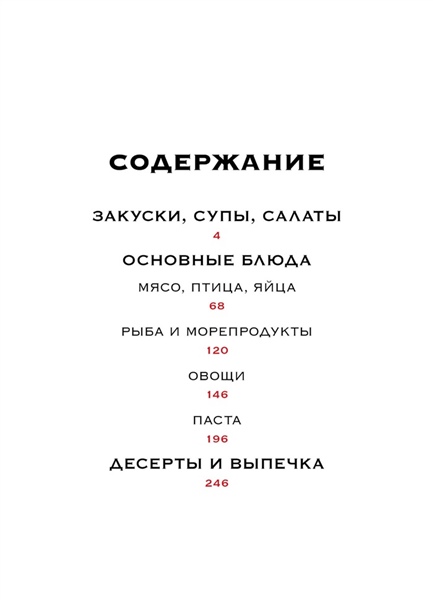 СОДЕРЖАНИЕ

ЗАКУСКИ, СУПЫ, САЛАТЫ
4

ОСНОВНЫЕ БЛЮДА

МЯСО, ПТИЦА, ЯЙЦА
68

РЫБА И МОРЕПРОДУКТЫ
120

ОВОЩИ
146

ПАСТА
196

ДЕСЕРТЫ И ВЫПЕЧКА
246